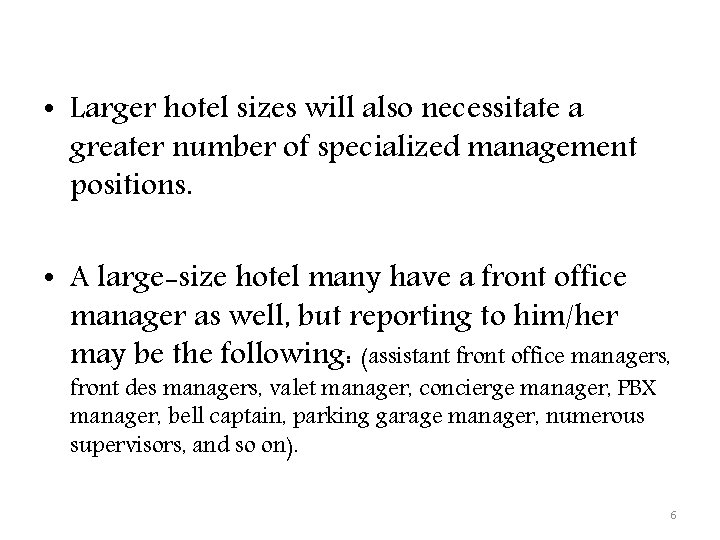 • Larger hotel sizes will also necessitate a greater number of specialized management positions.

• A large-size hotel many have a front office manager as well, but reporting to him/her may be the following: (assistant front office managers, front des managers, valet manager, concierge manager, PBX manager, bell captain, parking garage manager, numerous supervisors, and so on).

6